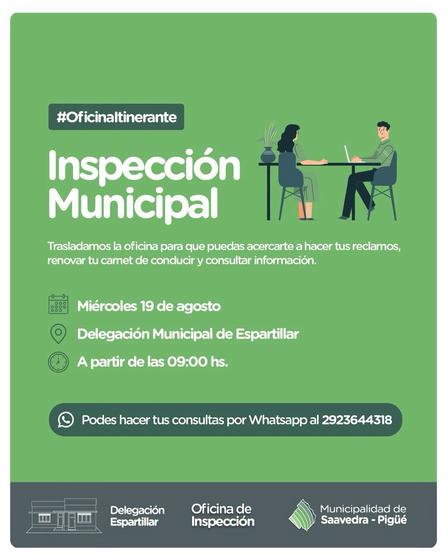 #OficinaItinerante

Inspección Municipal

Trasladamos la oficina para que puedas acercarte a hacer tus reclamos, renovar tu carnet de conducir y consultar información.

Miércoles 19 de agosto

Delegación Municipal de Espartillar

A partir de las 09:00 hs.

Podes hacer tus consultas por Whatsapp al 2923644318

Delegación Espartillar

Oficina de Inspección

Municipalidad de Saavedra - Pigüé